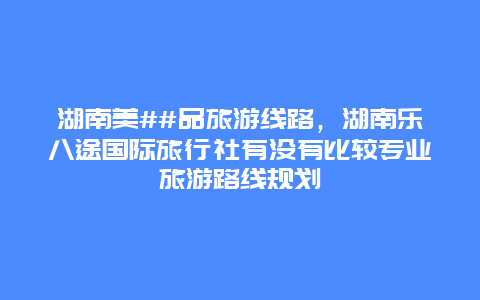 湖南美##品旅游线路，湖南乐八途国际旅行社有没有比较专业旅游路线规划